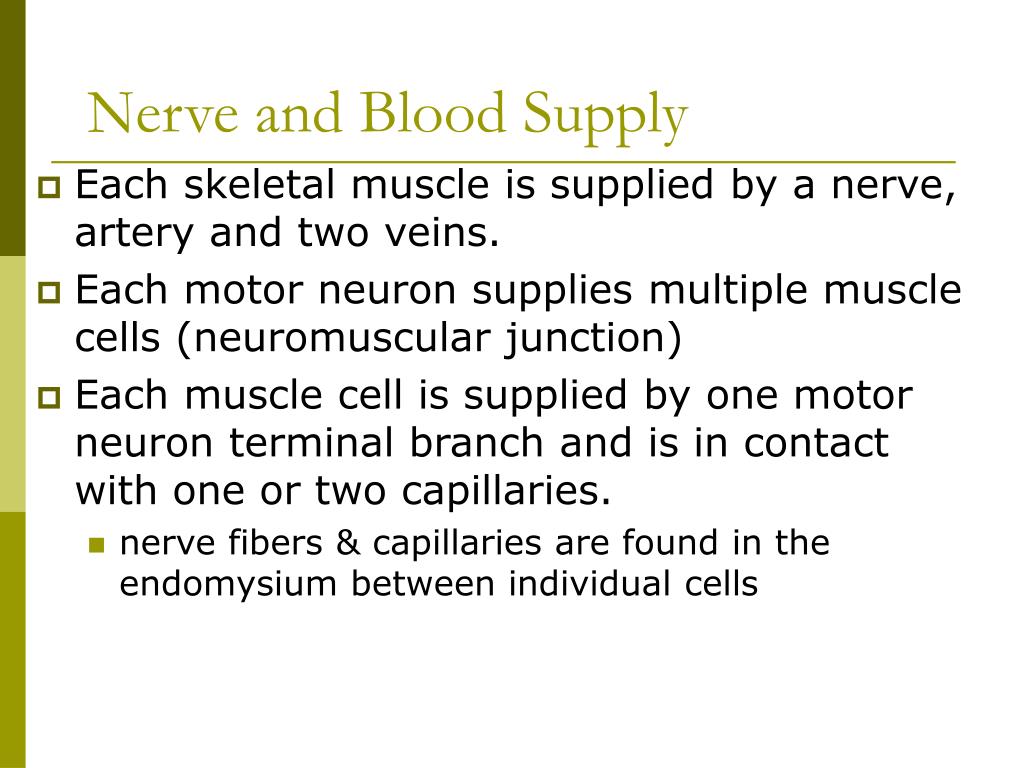 Nerve and Blood Supply

Each skeletal muscle is supplied by a nerve, artery and two veins.

Each motor neuron supplies multiple muscle cells (neuromuscular junction)

Each muscle cell is supplied by one motor neuron terminal branch and is in contact with one or two capillaries.

nerve fibers & capillaries are found in the endomysium between individual cells